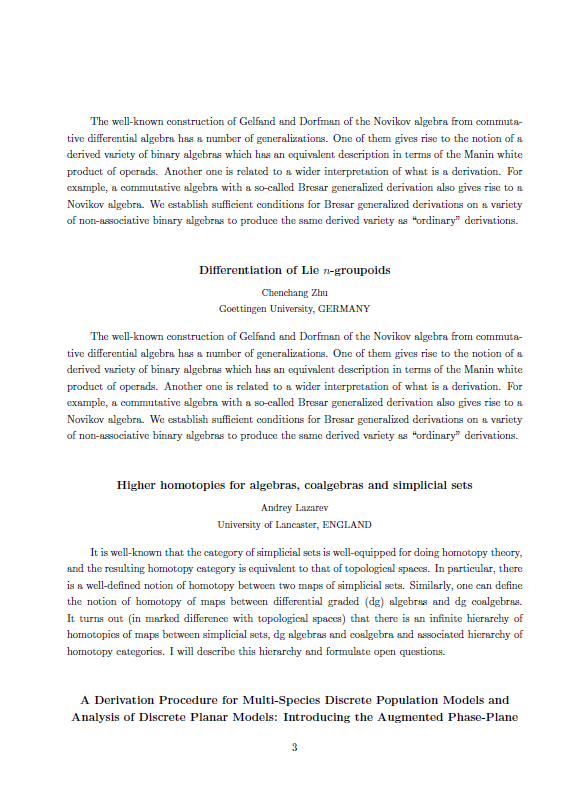 The well-known construction of Gelfand and Dorfman of the Novikov algebra from commutative differential algebra has a number of generalizations. One of them gives rise to the notion of a derived variety of binary algebras which has an equivalent description in terms of the Manin white product of operads. Another one is related to a wider interpretation of what is a derivation. For example, a commutative algebra with a so-called Bresar generalized derivation also gives rise to a Novikov algebra. We establish sufficient conditions for Bresar generalized derivations on a variety of non-associative binary algebras to produce the same derived variety as "ordinary" derivations.

Differentiation of Lie $n$-groupoids

Chenchang Zhu
Goettingen University, GERMANY

The well-known construction of Gelfand and Dorfman of the Novikov algebra from commutative differential algebra has a number of generalizations. One of them gives rise to the notion of a derived variety of binary algebras which has an equivalent description in terms of the Manin white product of operads. Another one is related to a wider interpretation of what is a derivation. For example, a commutative algebra with a so-called Bresar generalized derivation also gives rise to a Novikov algebra. We establish sufficient conditions for Bresar generalized derivations on a variety of non-associative binary algebras to produce the same derived variety as "ordinary" derivations.

Higher homotopies for algebras, coalgebras and simplicial sets

Andrey Lazarev
University of Lancaster, ENGLAND

It is well-known that the category of simplicial sets is well-equipped for doing homotopy theory, and the resulting homotopy category is equivalent to that of topological spaces. In particular, there is a well-defined notion of homotopy between two maps of simplicial sets. Similarly, one can define the notion of homotopy of maps between differential graded (dg) algebras and dg coalgebras. It turns out (in marked difference with topological spaces) that there is an infinite hierarchy of homotopies of maps between simplicial sets, dg algebras and coalgebra and associated hierarchy of homotopy categories. I will describe this hierarchy and formulate open questions.

A Derivation Procedure for Multi-Species Discrete Population Models and Analysis of Discrete Planar Models: Introducing the Augmented Phase-Plane

3